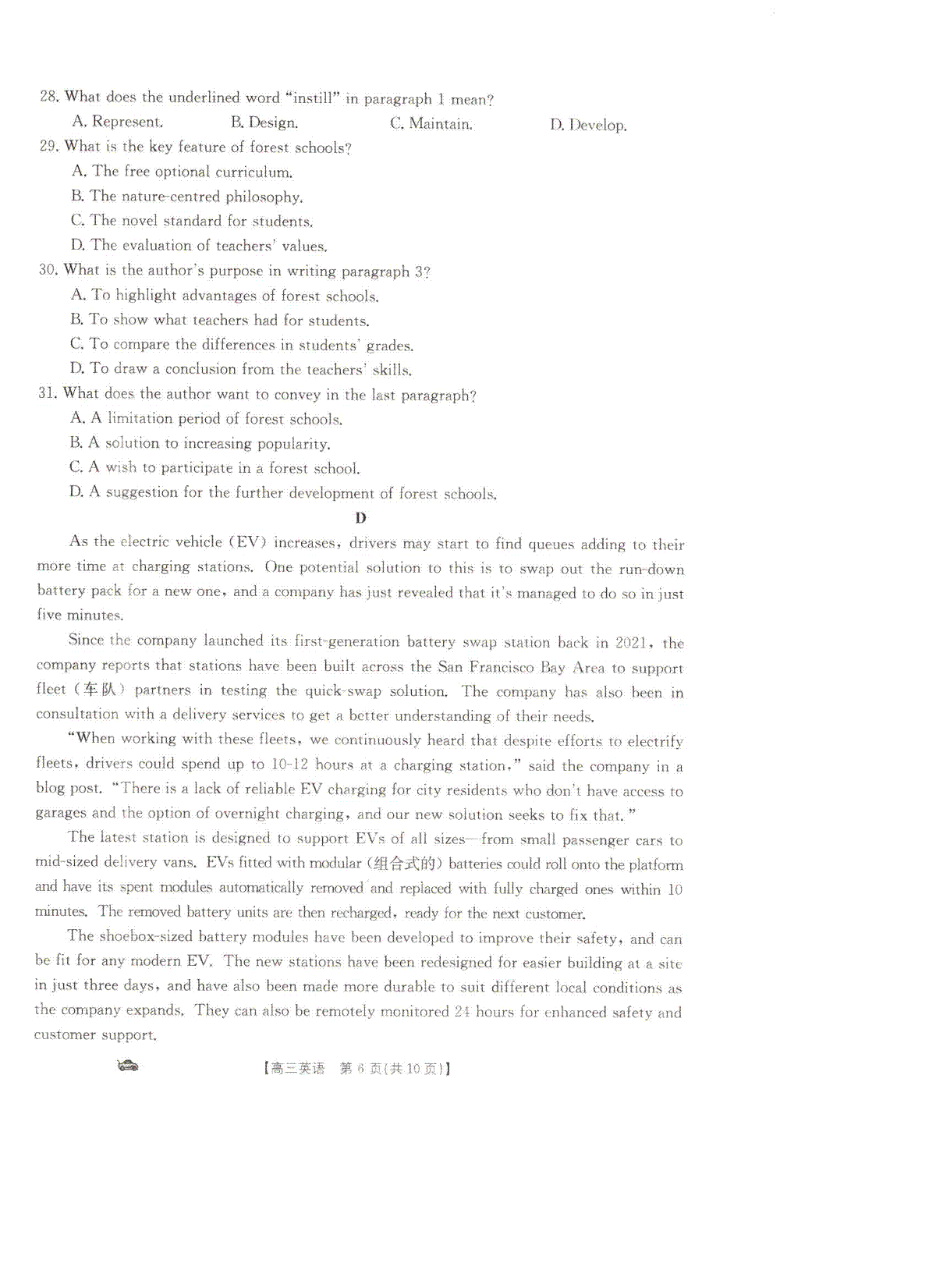 28. What does the underlined word "instill" in paragraph 1 mean?
A. Represent.
B. Design.
C. Maintain.
D. Develop.
29. What is the key feature of forest schools?
A. The free optional curriculum.
B. The nature-centred philosophy.
C. The novel standard for students.
D. The evaluation of teachers' values.
30. What is the author's purpose in writing paragraph 3?
A. To highlight advantages of forest schools.
B. To show what teachers had for students.
C. To compare the differences in students' grades.
D. To draw a conclusion from the teachers' skills.
31. What does the author want to convey in the last paragraph?
A. A limitation period of forest schools.
B. A solution to increasing popularity.
C. A wish to participate in a forest school.
D. A suggestion for the further development of forest schools.

D

As the electric vehicle (EV) increases, drivers may start to find queues adding to their more time at charging stations. One potential solution to this is to swap out the run-down battery pack for a new one, and a company has just revealed that it's managed to do so in just five minutes.

Since the company launched its first-generation battery swap station back in 2021, the company reports that stations have been built across the San Francisco Bay Area to support fleet (车队) partners in testing the quick-swap solution. The company has also been in consultation with a delivery services to get a better understanding of their needs.

"When working with these fleets, we continuously heard that despite efforts to electrify fleets, drivers could spend up to 10-12 hours at a charging station," said the company in a blog post. "There is a lack of reliable EV charging for city residents who don't have access to garages and the option of overnight charging, and our new solution seeks to fix that."

The latest station is designed to support EVs of all sizes—from small passenger cars to mid-sized delivery vans. EVs fitted with modular (组合式的) batteries could roll onto the platform and have its spent modules automatically removed and replaced with fully charged ones within 10 minutes. The removed battery units are then recharged, ready for the next customer.

The shoebox-sized battery modules have been developed to improve their safety, and can be fit for any modern EV. The new stations have been redesigned for easier building at a site in just three days, and have also been made more durable to suit different local conditions as the company expands. They can also be remotely monitored 24 hours for enhanced safety and customer support.

【高三英语 第 6 页(共 10 页)】